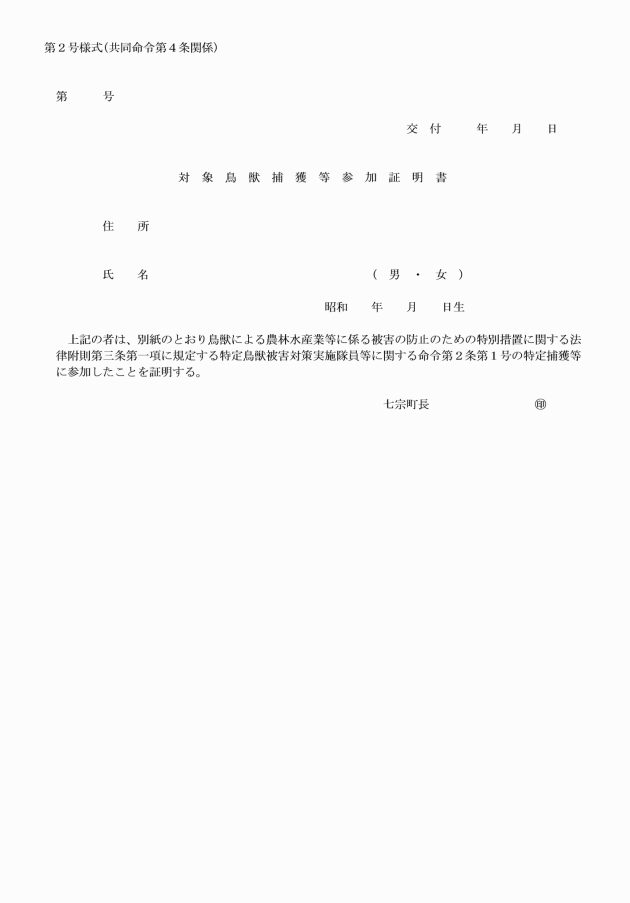 第２号様式(共同命令第４条関係)

第　　号

交付　　年　　月　　日

対象鳥獣捕獲等参加証明書

住　所

氏　名　　　　　　　　　　　　（男・女）

昭和　　年　　月　　日生

上記の者は、別紙のとおり鳥獣による農林水産業等に係る被害の防止のための特別措置に関する法律附則第三条第一項に規定する特定鳥獣被害対策実施隊員等に関する命令第２条第１号の特定捕獲等に参加したことを証明する。

七宗町長　　　　　　　㊞